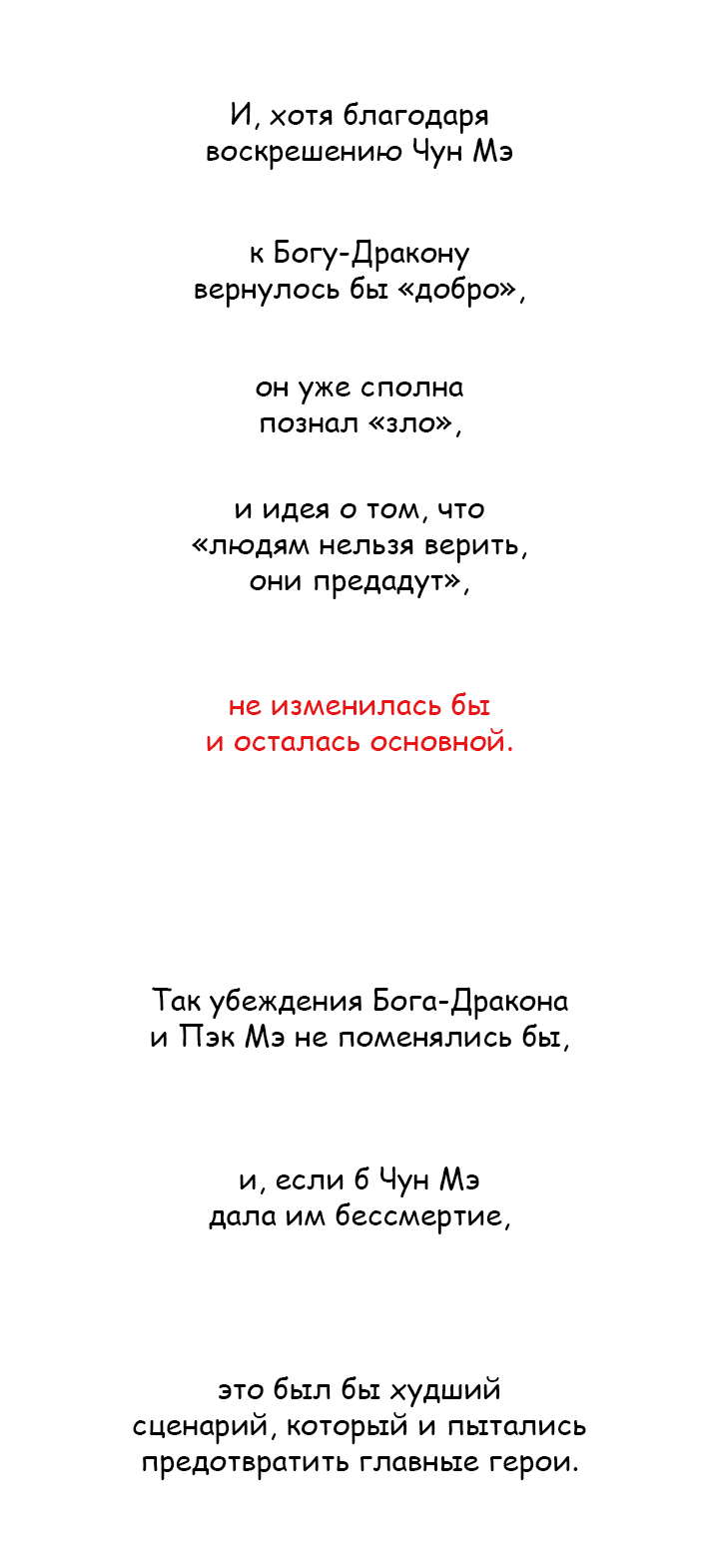 И, хотя благодаря воскрешению Чун Мэ

к Богу-Дракону вернулось бы «добро»,

он уже сполна познал «зло»,

и идея о том, что «людям нельзя верить, они предадут»,

не изменилась бы и осталась основной.

Так убеждения Бога-Дракона и Пэк Мэ не поменялись бы,

и, если б Чун Мэ дала им бессмертие,

это был бы худший сценарий, который и пытались предотвратить главные герои.